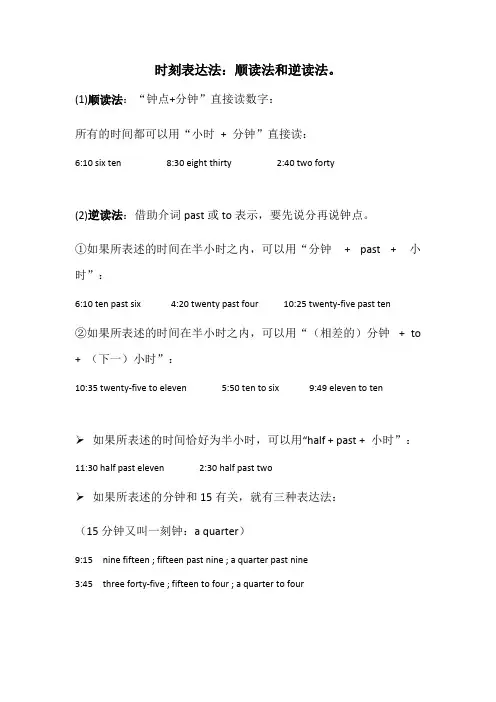 时刻表达法：顺读法和逆读法。

(1)顺读法：“钟点+分钟”直接读数字：

所有的时间都可以用“小时 + 分钟”直接读：

6:10 six ten　　8:30 eight thirty　　2:40 two forty

(2)逆读法：借助介词 past 或 to 表示，要先说分再说钟点。

①如果所表述的时间在半小时之内，可以用“分钟 + past + 小时”：

6:10 ten past six　　4:20 twenty past four　　10:25 twenty-five past ten

②如果所表述的时间在半小时之内，可以用“（相差的）分钟 + to + （下一）小时”：

10:35 twenty-five to eleven　　5:50 ten to six　　9:49 eleven to ten

➢ 如果所表述的时间恰好为半小时，可以用“half + past + 小时”：

11:30 half past eleven　　2:30 half past two

➢ 如果所表述的分钟和 15 有关，就有三种表达法：

（15 分钟又叫一刻钟：a quarter）

9:15　nine fifteen ; fifteen past nine ; a quarter past nine

3:45　three forty-five ; fifteen to four ; a quarter to four